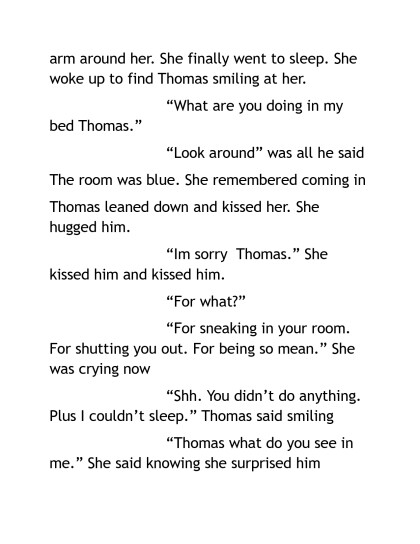 arm around her. She finally went to sleep. She woke up to find Thomas smiling at her.

“What are you doing in my bed Thomas.”

“Look around” was all he said

The room was blue. She remembered coming in

Thomas leaned down and kissed her. She hugged him.

“Im sorry Thomas.” She kissed him and kissed him.

“For what?”

“For sneaking in your room. For shutting you out. For being so mean.” She was crying now

“Shh. You didn’t do anything. Plus I couldn’t sleep.” Thomas said smiling

“Thomas what do you see in me.” She said knowing she surprised him